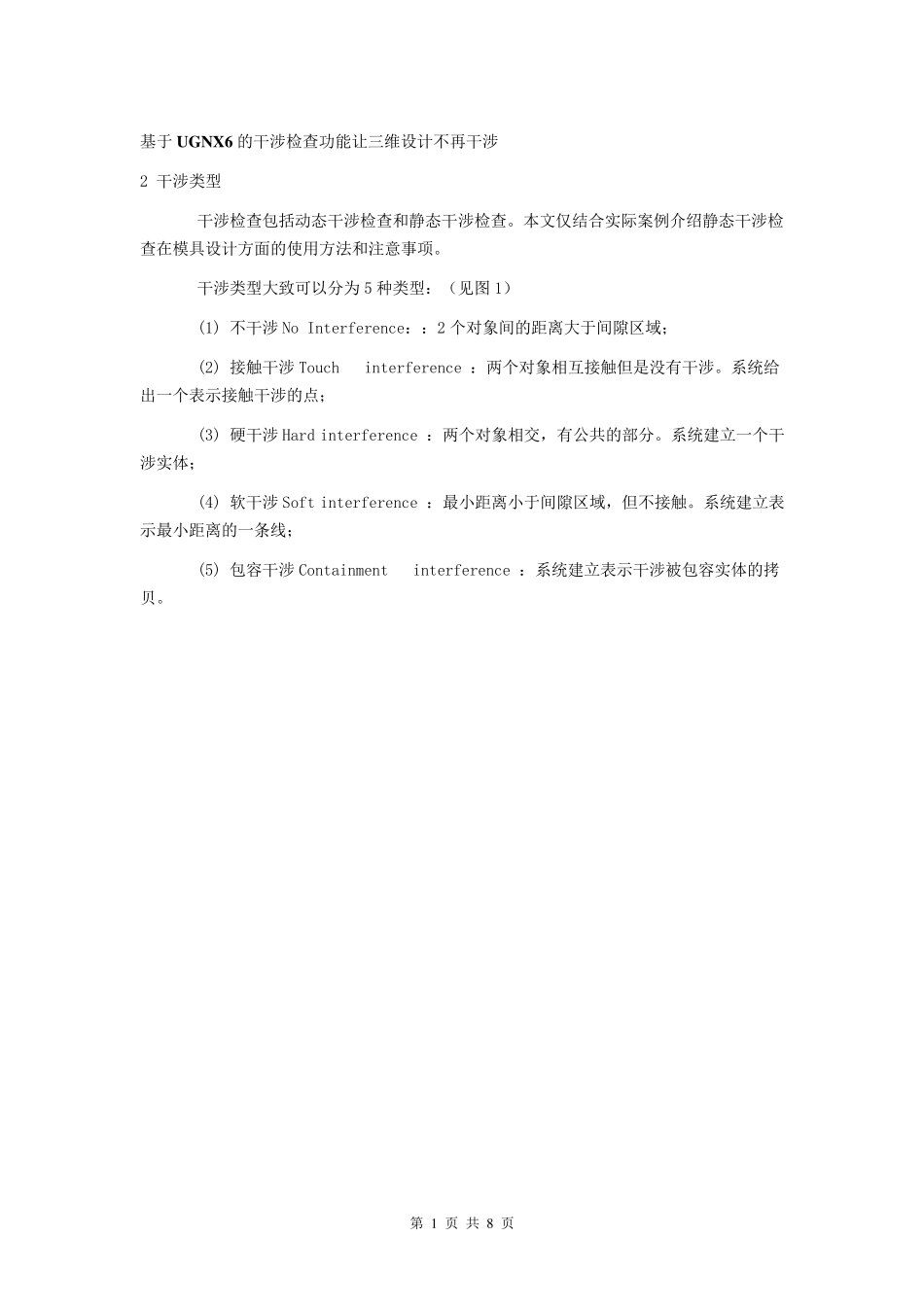 基于 UGNX6 的干涉检查功能让三维设计不再干涉

2 干涉类型

干涉检查包括动态干涉检查和静态干涉检查。本文仅结合实际案例介绍静态干涉检查在模具设计方面的使用方法和注意事项。

干涉类型大致可以分为 5 种类型：（见图 1）

(1) 不干涉 No Interference：：2 个对象间的距离大于间隙区域；

(2) 接触干涉 Touch interference ：两个对象相互接触但是没有干涉。系统给出一个表示接触干涉的点；

(3) 硬干涉 Hard interference ：两个对象相交，有公共的部分。系统建立一个干涉实体；

(4) 软干涉 Soft interference ：最小距离小于间隙区域，但不接触。系统建立表示最小距离的一条线；

(5) 包容干涉 Containment interference ：系统建立表示干涉被包容实体的拷贝。

第 1 页 共 8 页